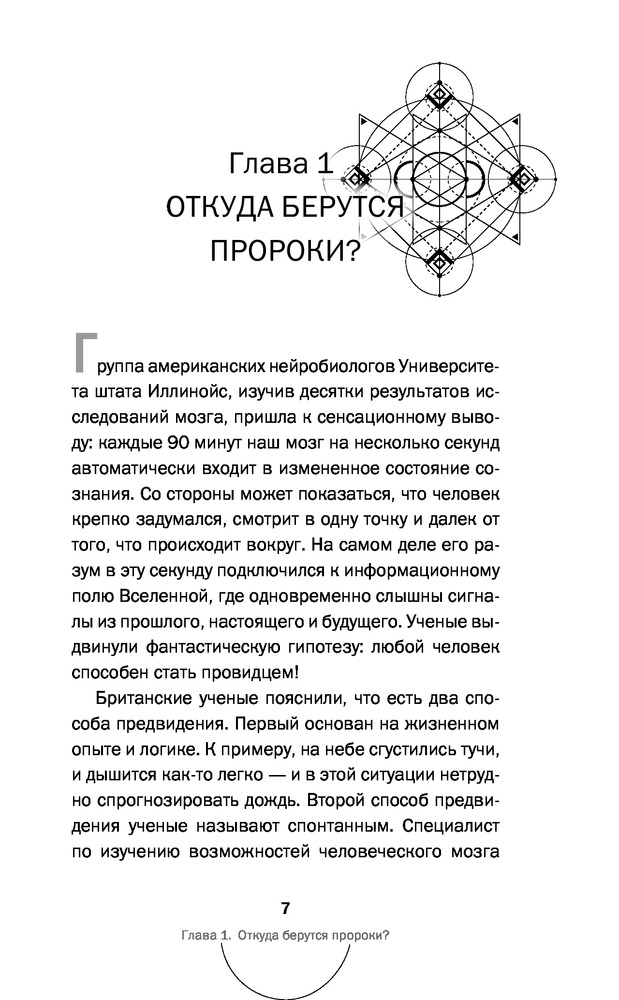 Глава 1
ОТКУДА БЕРУТСЯ ПРОРОКИ?

Группа американских нейробиологов Университета штата Иллинойс, изучив десятки результатов исследований мозга, пришла к сенсационному выводу: каждые 90 минут наш мозг на несколько секунд автоматически входит в измененное состояние сознания. Со стороны может показаться, что человек крепко задумался, смотрит в одну точку и далек от того, что происходит вокруг. На самом деле его разум в эту секунду подключился к информационному полю Вселенной, где одновременно слышны сигналы из прошлого, настоящего и будущего. Ученые выдвинули фантастическую гипотезу: любой человек способен стать провидцем!

Британские ученые пояснили, что есть два способа предвидения. Первый основан на жизненном опыте и логике. К примеру, на небе сгустились тучи, и дышится как-то легко — и в этой ситуации нетрудно спрогнозировать дождь. Второй способ предвидения ученые называют спонтанным. Специалист по изучению возможностей человеческого мозга

7

Глава 1. Откуда берутся пророки?